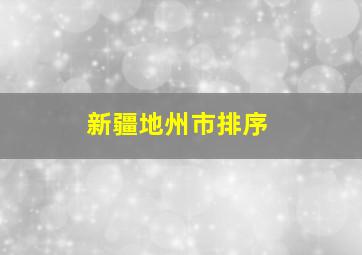 新疆地州市排序